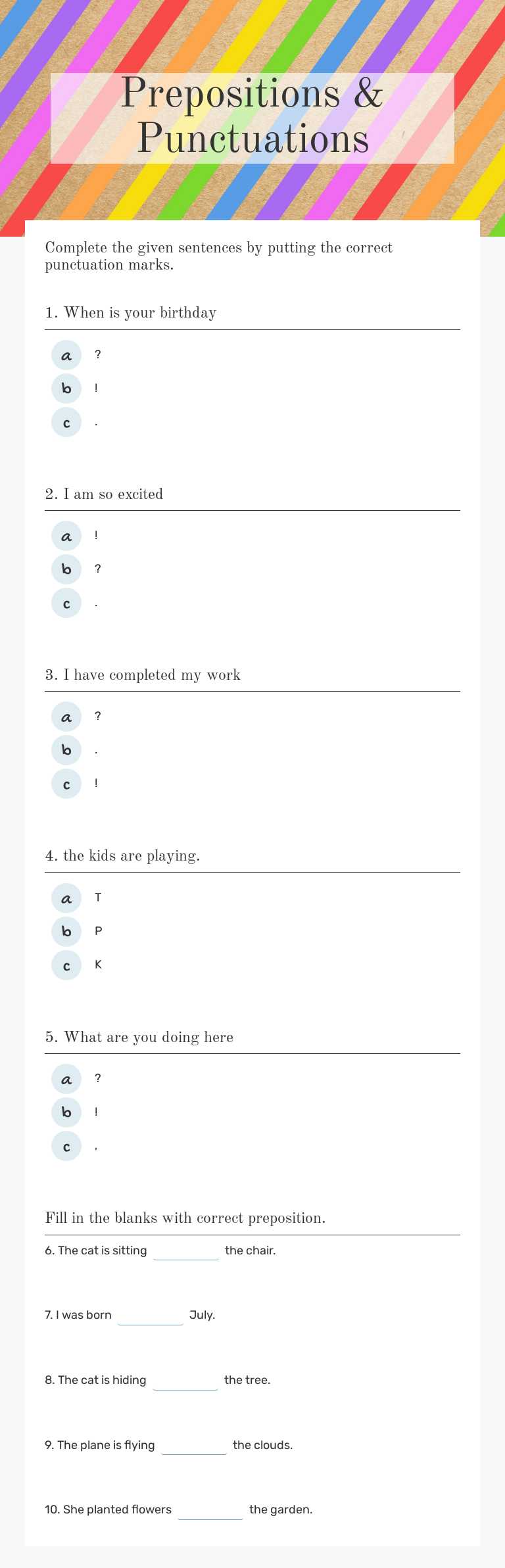 Prepositions & Punctuations

Complete the given sentences by putting the correct punctuation marks.

1. When is your birthday

a ?
b !
c .

2. I am so excited

a !
b ?
c .

3. I have completed my work

a ?
b .
c !

4. the kids are playing.

a T
b P
c K

5. What are you doing here

a ?
b !
c ,

Fill in the blanks with correct preposition.

6. The cat is sitting ________ the chair.

7. I was born ________ July.

8. The cat is hiding ________ the tree.

9. The plane is flying ________ the clouds.

10. She planted flowers ________ the garden.